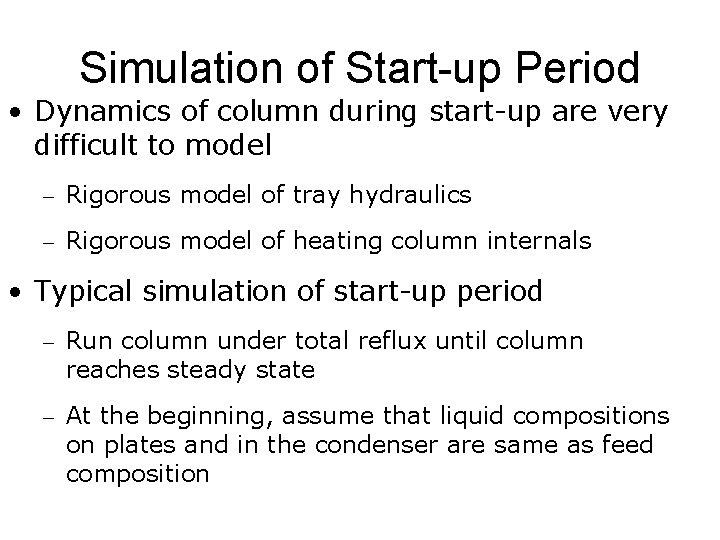 Simulation of Start-up Period

• Dynamics of column during start-up are very difficult to model

– Rigorous model of tray hydraulics

– Rigorous model of heating column internals

• Typical simulation of start-up period

– Run column under total reflux until column reaches steady state

– At the beginning, assume that liquid compositions on plates and in the condenser are same as feed composition